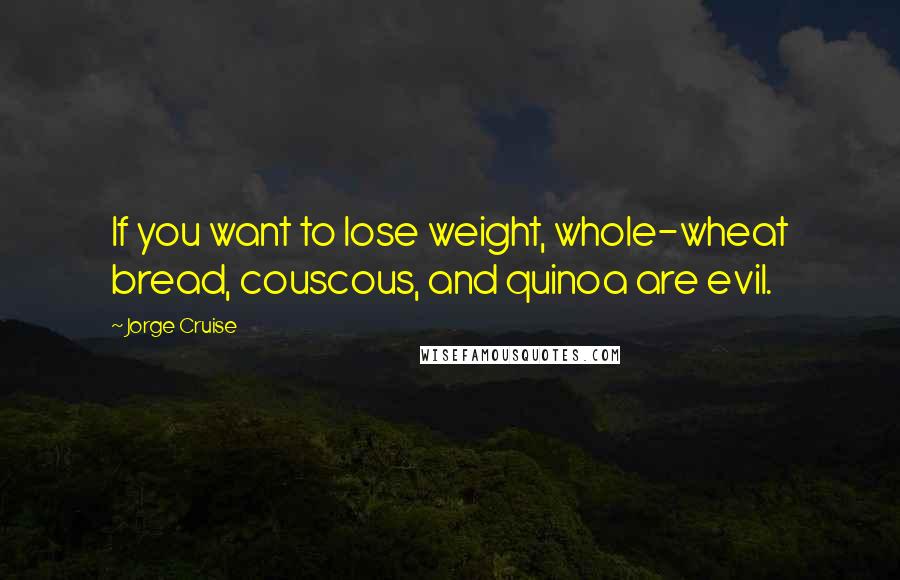 If you want to lose weight, whole-wheat bread, couscous, and quinoa are evil.

~Jorge Cruise

WISEFAMOUSQUOTES.COM